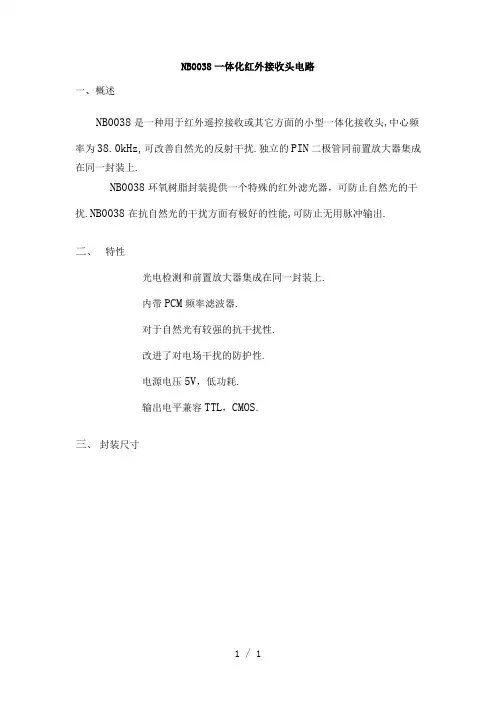 NB0038 一体化红外接收头电路

一、概述

NB0038 是一种用于红外遥控接收或其它方面的小型一体化接收头,中心频率为 38.0kHz,可改善自然光的反射干扰.独立的 PIN 二极管同前置放大器集成在同一封装上.

NB0038 环氧树脂封装提供一个特殊的红外滤光器，可防止自然光的干扰.NB0038 在抗自然光的干扰方面有极好的性能,可防止无用脉冲输出.

二、 特性

光电检测和前置放大器集成在同一封装上.

内带 PCM 频率滤波器.

对于自然光有较强的抗干扰性.

改进了对电场干扰的防护性.

电源电压 5V，低功耗.

输出电平兼容 TTL，CMOS.

三、 封装尺寸

1 / 1